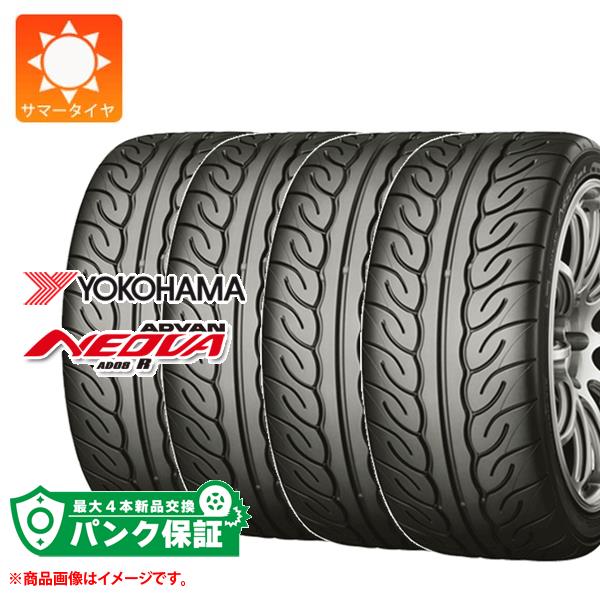 サマータイヤ

YOKOHAMA

ADVAN
NEOVA
AD08 R

最大４本新品交換
パンク保証

※商品画像はイメージです。